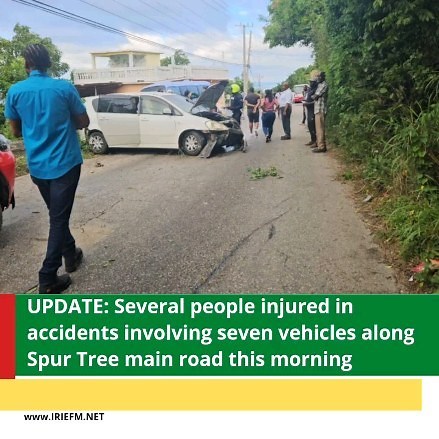 UPDATE: Several people injured in accidents involving seven vehicles along Spur Tree main road this morning

www.IRIEFM.NET